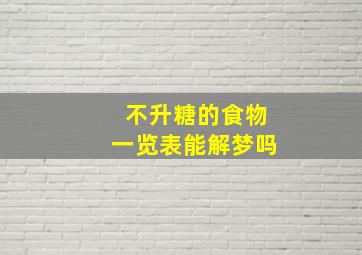 不升糖的食物
一览表能解梦吗